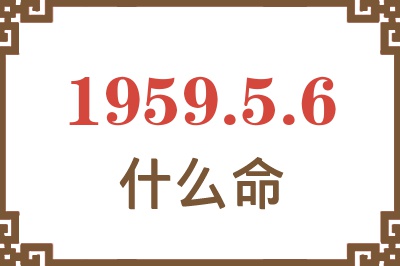 1959.5.6
什么命